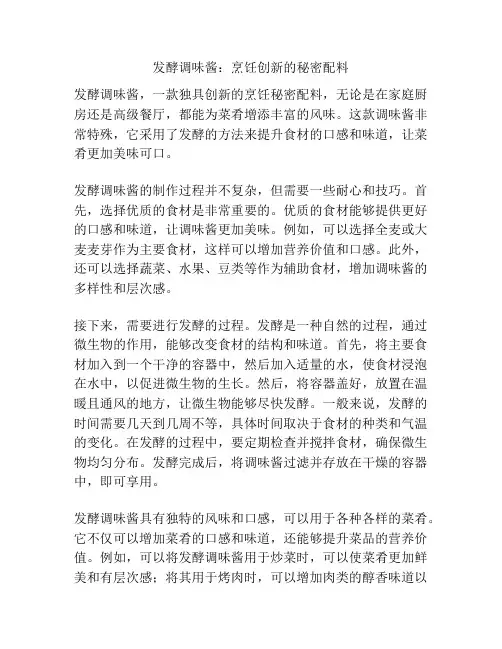 发酵调味酱：烹饪创新的秘密配料

发酵调味酱，一款独具创新的烹饪秘密配料，无论是在家庭厨房还是高级餐厅，都能为菜肴增添丰富的风味。这款调味酱非常特殊，它采用了发酵的方法来提升食材的口感和味道，让菜肴更加美味可口。

发酵调味酱的制作过程并不复杂，但需要一些耐心和技巧。首先，选择优质的食材是非常重要的。优质的食材能够提供更好的口感和味道，让调味酱更加美味。例如，可以选择全麦或大麦麦芽作为主要食材，这样可以增加营养价值和口感。此外，还可以选择蔬菜、水果、豆类等作为辅助食材，增加调味酱的多样性和层次感。

接下来，需要进行发酵的过程。发酵是一种自然的过程，通过微生物的作用，能够改变食材的结构和味道。首先，将主要食材加入到一个干净的容器中，然后加入适量的水，使食材浸泡在水中，以促进微生物的生长。然后，将容器盖好，放置在温暖且通风的地方，让微生物能够尽快发酵。一般来说，发酵的时间需要几天到几周不等，具体时间取决于食材的种类和气温的变化。在发酵的过程中，要定期检查并搅拌食材，确保微生物均匀分布。发酵完成后，将调味酱过滤并存放在干燥的容器中，即可享用。

发酵调味酱具有独特的风味和口感，可以用于各种各样的菜肴。它不仅可以增加菜肴的口感和味道，还能够提升菜品的营养价值。例如，可以将发酵调味酱用于炒菜时，可以使菜肴更加鲜美和有层次感；将其用于烤肉时，可以增加肉类的醇香味道以